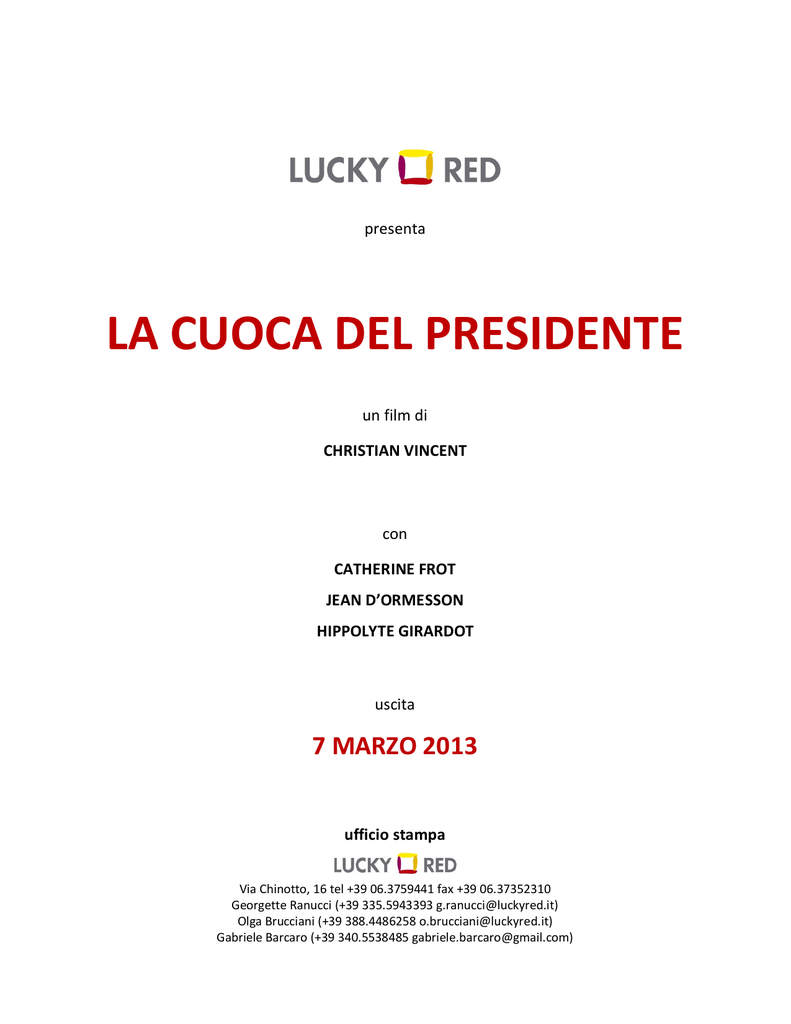 LUCKY RED

presenta

LA CUOCA DEL PRESIDENTE

un film di

CHRISTIAN VINCENT

con

CATHERINE FROT

JEAN D'ORMESSON

HIPPOLYTE GIRARDOT

uscita

7 MARZO 2013

ufficio stampa

LUCKY RED

Via Chinotto, 16 tel +39 06.3759441 fax +39 06.37352310
Georgette Ranucci (+39 335.5943393 g.ranucci@luckyred.it)
Olga Brucciani (+39 388.4486258 o.brucciani@luckyred.it)
Gabriele Barcaro (+39 340.5538485 gabriele.barcaro@gmail.com)